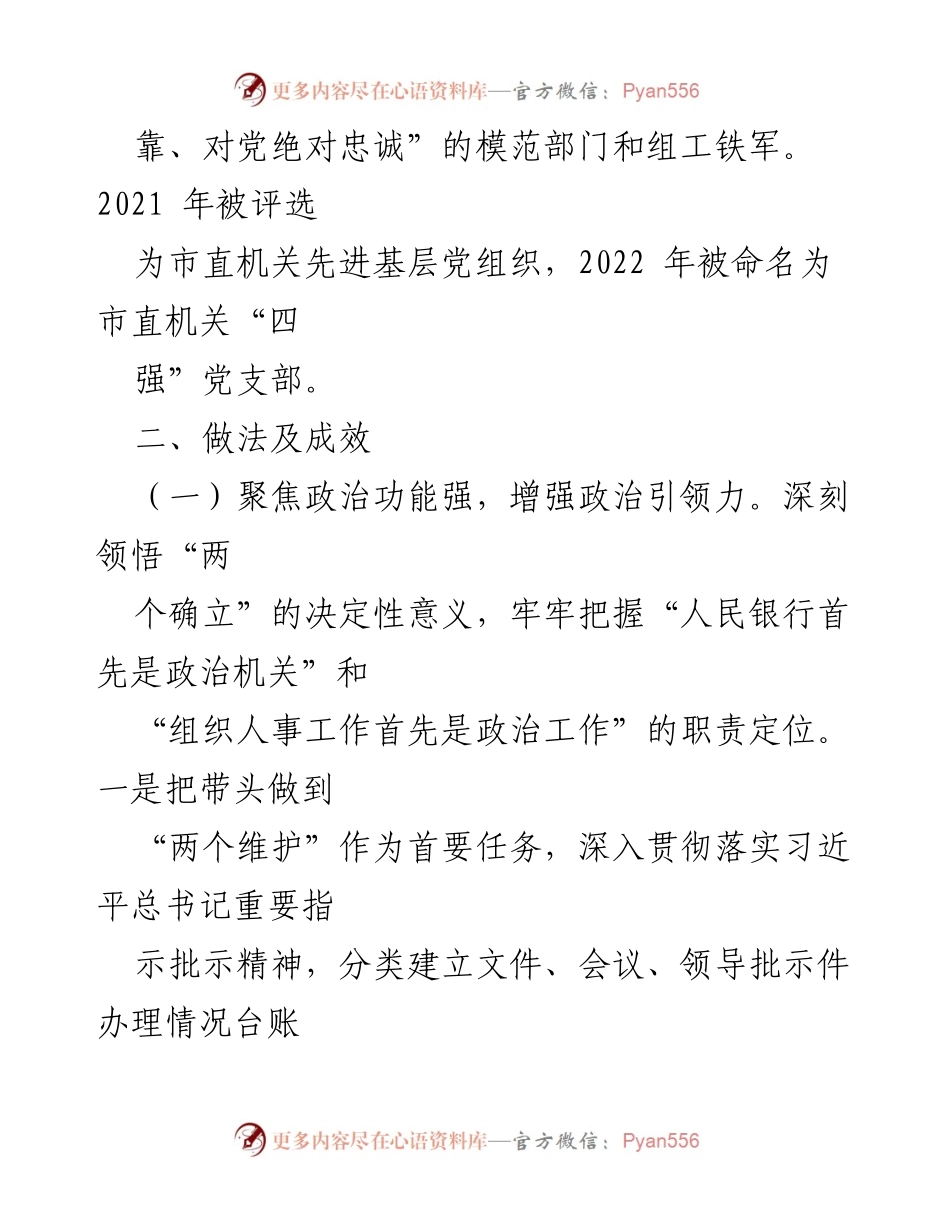 更多内容尽在心语资料库—官方微信：Pyan556

靠、对党绝对忠诚”的模范部门和组工铁军。2021 年被评选

为市直机关先进基层党组织，2022 年被命名为市直机关“四

强”党支部。

二、做法及成效

（一）聚焦政治功能强，增强政治引领力。深刻领悟“两

个确立”的决定性意义，牢牢把握“人民银行首先是政治机关”和

“组织人事工作首先是政治工作”的职责定位。一是把带头做到

“两个维护”作为首要任务，深入贯彻落实习近平总书记重要指

示批示精神，分类建立文件、会议、领导批示件办理情况台账

更多内容尽在心语资料库—官方微信：Pyan556